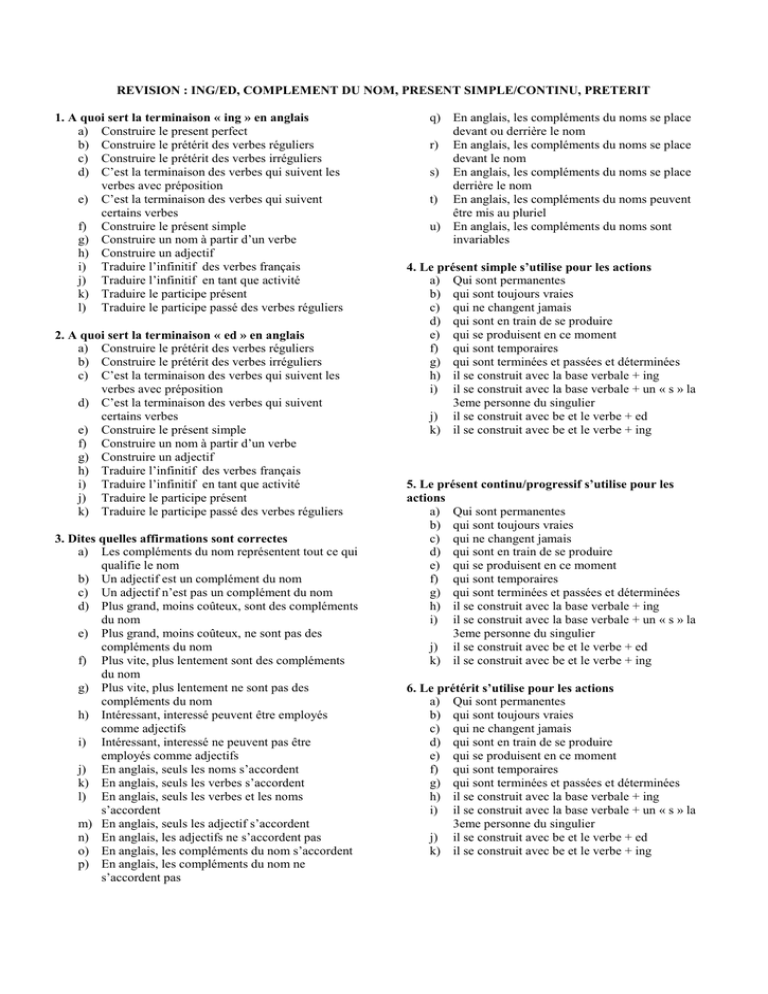 REVISION : ING/ED, COMPLEMENT DU NOM, PRESENT SIMPLE/CONTINU, PRETERIT

1. A quoi sert la terminaison « ing » en anglais
a) Construire le present perfect
b) Construire le prétérit des verbes réguliers
c) Construire le prétérit des verbes irréguliers
d) C'est la terminaison des verbes qui suivent les verbes avec préposition
e) C'est la terminaison des verbes qui suivent certains verbes
f) Construire le présent simple
g) Construire un nom à partir d'un verbe
h) Construire un adjectif
i) Traduire l'infinitif des verbes français
j) Traduire l'infinitif en tant que activité
k) Traduire le participe présent
l) Traduire le participe passé des verbes réguliers

2. A quoi sert la terminaison « ed » en anglais
a) Construire le prétérit des verbes réguliers
b) Construire le prétérit des verbes irréguliers
c) C'est la terminaison des verbes qui suivent les verbes avec préposition
d) C'est la terminaison des verbes qui suivent certains verbes
e) Construire le présent simple
f) Construire un nom à partir d'un verbe
g) Construire un adjectif
h) Traduire l'infinitif des verbes français
i) Traduire l'infinitif en tant que activité
j) Traduire le participe présent
k) Traduire le participe passé des verbes réguliers

3. Dites quelles affirmations sont correctes
a) Les compléments du nom représentent tout ce qui qualifie le nom
b) Un adjectif est un complément du nom
c) Un adjectif n'est pas un complément du nom
d) Plus grand, moins coûteux, sont des compléments du nom
e) Plus grand, moins coûteux, ne sont pas des compléments du nom
f) Plus vite, plus lentement sont des compléments du nom
g) Plus vite, plus lentement ne sont pas des compléments du nom
h) Intéressant, interessé peuvent être employés comme adjectifs
i) Intéressant, interessé ne peuvent pas être employés comme adjectifs
j) En anglais, seuls les noms s'accordent
k) En anglais, seuls les verbes s'accordent
l) En anglais, seuls les verbes et les noms s'accordent
m) En anglais, seuls les adjectif s'accordent
n) En anglais, les adjectifs ne s'accordent pas
o) En anglais, les compléments du nom s'accordent
p) En anglais, les compléments du nom ne s'accordent pas
q) En anglais, les compléments du noms se place devant ou derrière le nom
r) En anglais, les compléments du noms se place devant le nom
s) En anglais, les compléments du noms se place derrière le nom
t) En anglais, les compléments du noms peuvent être mis au pluriel
u) En anglais, les compléments du noms sont invariables

4. Le présent simple s'utilise pour les actions
a) Qui sont permanentes
b) qui sont toujours vraies
c) qui ne changent jamais
d) qui sont en train de se produire
e) qui se produisent en ce moment
f) qui sont temporaires
g) qui sont terminées et passées et déterminées
h) il se construit avec la base verbale + ing
i) il se construit avec la base verbale + un « s » la 3eme personne du singulier
j) il se construit avec be et le verbe + ed
k) il se construit avec be et le verbe + ing

5. Le présent continu/progressif s'utilise pour les actions
a) Qui sont permanentes
b) qui sont toujours vraies
c) qui ne changent jamais
d) qui sont en train de se produire
e) qui se produisent en ce moment
f) qui sont temporaires
g) qui sont terminées et passées et déterminées
h) il se construit avec la base verbale + ing
i) il se construit avec la base verbale + un « s » la 3eme personne du singulier
j) il se construit avec be et le verbe + ed
k) il se construit avec be et le verbe + ing

6. Le prétérit s'utilise pour les actions
a) Qui sont permanentes
b) qui sont toujours vraies
c) qui ne changent jamais
d) qui sont en train de se produire
e) qui se produisent en ce moment
f) qui sont temporaires
g) qui sont terminées et passées et déterminées
h) il se construit avec la base verbale + ing
i) il se construit avec la base verbale + un « s » la 3eme personne du singulier
j) il se construit avec be et le verbe + ed
k) il se construit avec be et le verbe + ing